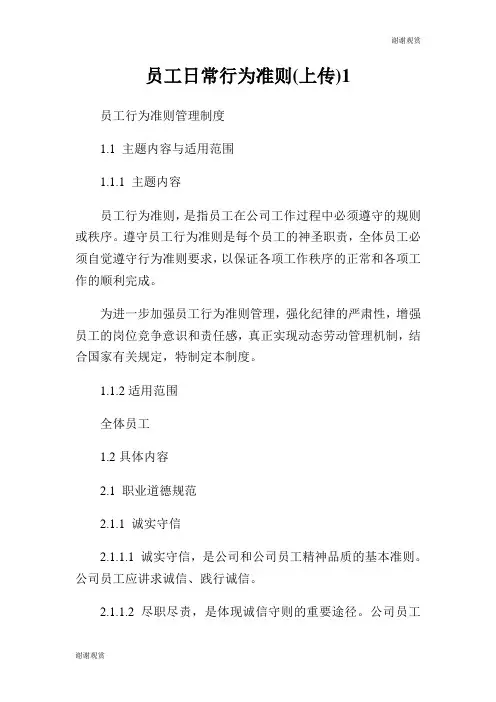 谢谢观赏

员工日常行为准则(上传)1

员工行为准则管理制度

1.1 主题内容与适用范围

1.1.1 主题内容

员工行为准则，是指员工在公司工作过程中必须遵守的规则或秩序。遵守员工行为准则是每个员工的神圣职责，全体员工必须自觉遵守行为准则要求，以保证各项工作秩序的正常和各项工作的顺利完成。

为进一步加强员工行为准则管理，强化纪律的严肃性，增强员工的岗位竞争意识和责任感，真正实现动态劳动管理机制，结合国家有关规定，特制定本制度。

1.1.2 适用范围

全体员工

1.2 具体内容

2.1 职业道德规范

2.1.1 诚实守信

2.1.1.1 诚实守信，是公司和公司员工精神品质的基本准则。公司员工应讲求诚信、践行诚信。

2.1.1.2 尽职尽责，是体现诚信守则的重要途径。公司员工

谢谢观赏